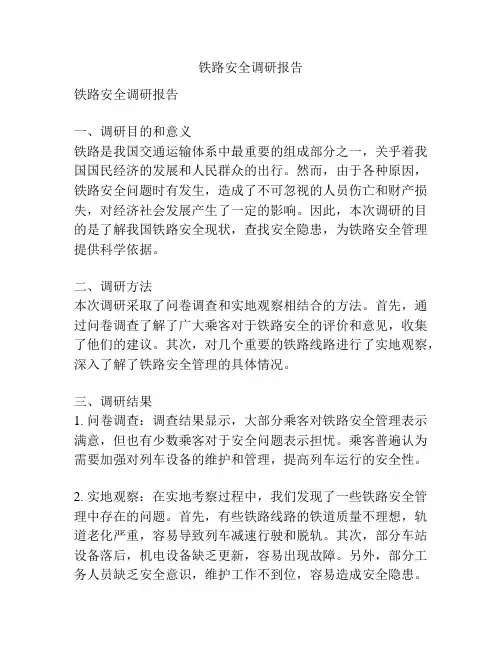 铁路安全调研报告

铁路安全调研报告

一、调研目的和意义
铁路是我国交通运输体系中最重要的组成部分之一，关乎着我国国民经济的发展和人民群众的出行。然而，由于各种原因，铁路安全问题时有发生，造成了不可忽视的人员伤亡和财产损失，对经济社会发展产生了一定的影响。因此，本次调研的目的是了解我国铁路安全现状，查找安全隐患，为铁路安全管理提供科学依据。

二、调研方法
本次调研采取了问卷调查和实地观察相结合的方法。首先，通过问卷调查了解了广大乘客对于铁路安全的评价和意见，收集了他们的建议。其次，对几个重要的铁路线路进行了实地观察，深入了解了铁路安全管理的具体情况。

三、调研结果
1. 问卷调查：调查结果显示，大部分乘客对铁路安全管理表示满意，但也有少数乘客对于安全问题表示担忧。乘客普遍认为需要加强对列车设备的维护和管理，提高列车运行的安全性。

2. 实地观察：在实地考察过程中，我们发现了一些铁路安全管理中存在的问题。首先，有些铁路线路的铁道质量不理想，轨道老化严重，容易导致列车减速行驶和脱轨。其次，部分车站设备落后，机电设备缺乏更新，容易出现故障。另外，部分工务人员缺乏安全意识，维护工作不到位，容易造成安全隐患。